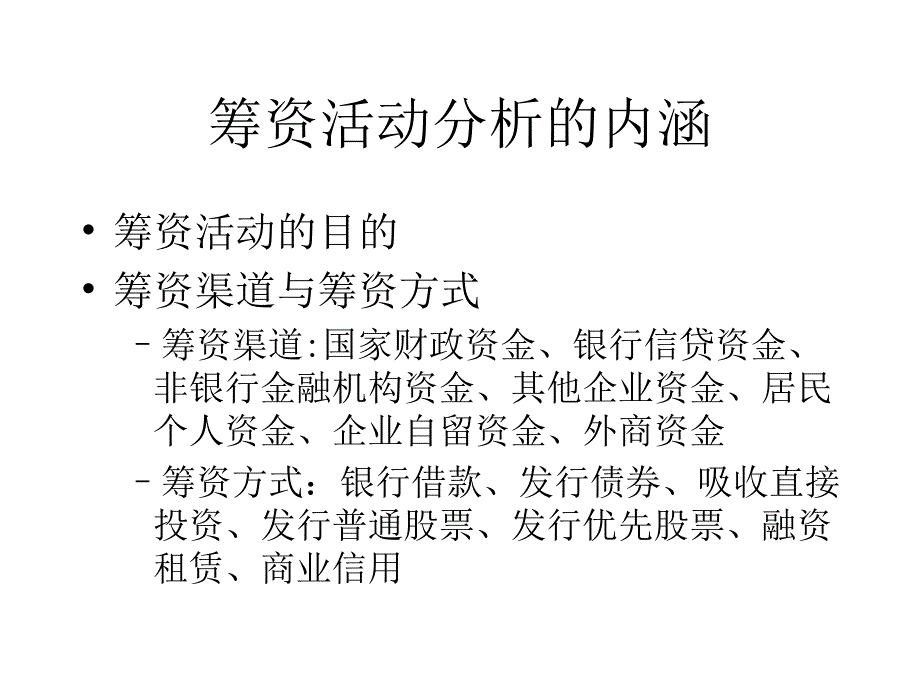 筹资活动分析的内涵

• 筹资活动的目的
• 筹资渠道与筹资方式
  – 筹资渠道:国家财政资金、银行信贷资金、非银行金融机构资金、其他企业资金、居民个人资金、企业自留资金、外商资金
  – 筹资方式：银行借款、发行债券、吸收直接投资、发行普通股票、发行优先股票、融资租赁、商业信用